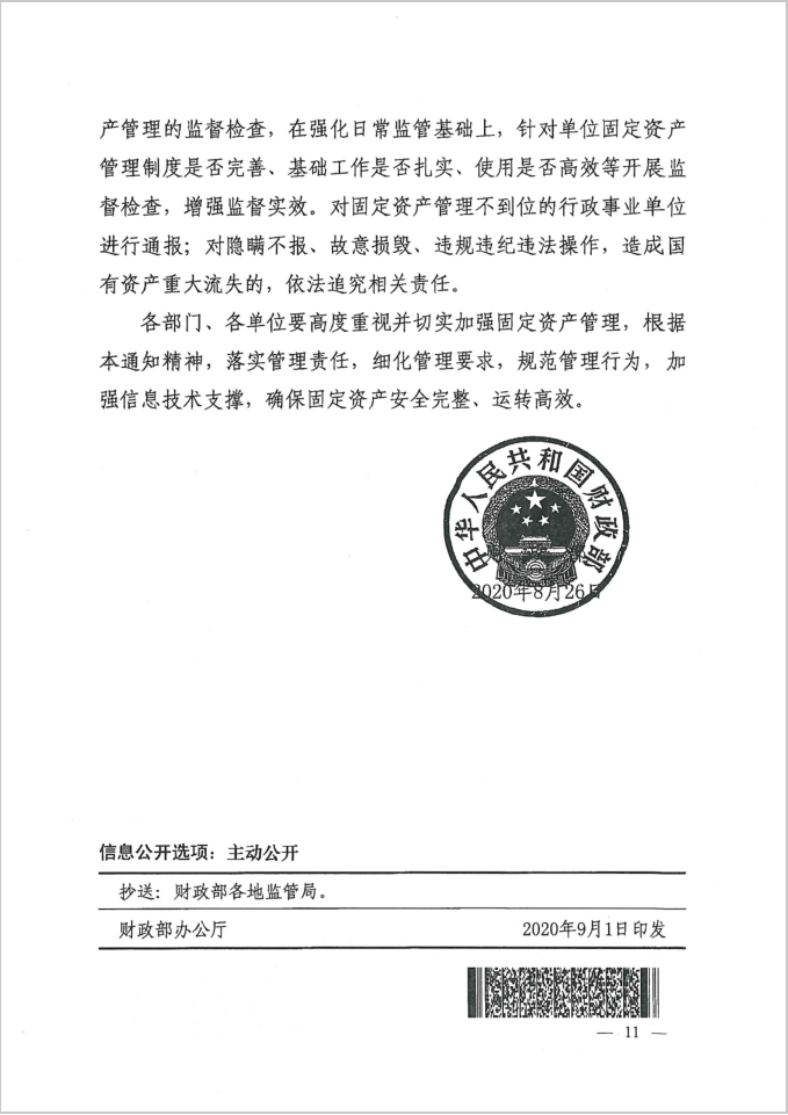 产管理的监督检查，在强化日常监管基础上，针对单位固定资产管理制度是否完善、基础工作是否扎实、使用是否高效等开展监督检查，增强监督实效。对固定资产管理不到位的行政事业单位进行通报；对隐瞒不报、故意损毁、违规违纪违法操作，造成国有资产重大流失的，依法追究相关责任。

各部门、各单位要高度重视并切实加强固定资产管理，根据本通知精神，落实管理责任，细化管理要求，规范管理行为，加强信息技术支撑，确保固定资产安全完整、运转高效。

中华人民共和国财政部

2020年8月26日

信息公开选项：主动公开

抄送：财政部各地监管局。

财政部办公厅　　2020年9月1日印发

— 11 —